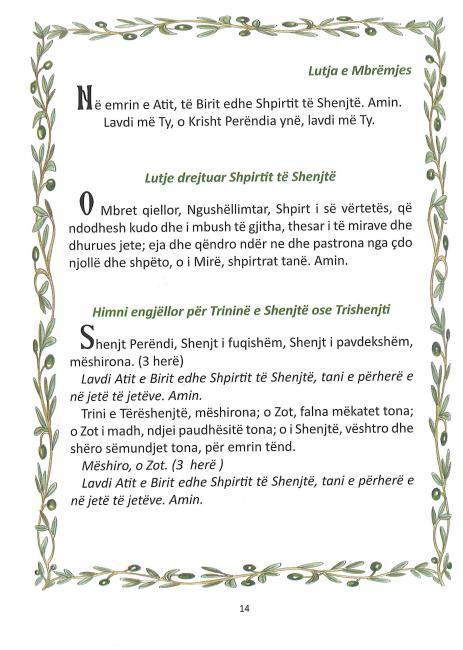 Lutja e Mbrëmjes

Në emrin e Atit, të Birit edhe Shpirtit të Shenjtë. Amin. Lavdi më Ty, o Krisht Perëndia ynë, lavdi më Ty.

Lutje drejtuar Shpirtit të Shenjtë

O Mbret qiellor, Ngushëllimtar, Shpirt i së vërtetës, që ndodhesh kudo dhe i mbush të gjitha, thesar i të mirave dhe dhurues jete; eja dhe qëndro ndër ne dhe pastrona nga çdo njollë dhe shpëto, o i Mirë, shpirtrat tanë. Amin.

Himni engjëllor për Trininë e Shenjtë ose Trishenjti

Shenjt Perëndi, Shenjt i fuqishëm, Shenjt i pavdekshëm, mëshirona. (3 herë)

Lavdi Atit e Birit edhe Shpirtit të Shenjtë, tani e përherë e në jetë të jetëve. Amin.

Trini e Tërëshenjtë, mëshirona; o Zot, falna mëkatet tona; o Zot i madh, ndjei paudhësitë tona; o i Shenjtë, vështro dhe shëro sëmundjet tona, për emrin tënd.

Mëshiro, o Zot. (3 herë )

Lavdi Atit e Birit edhe Shpirtit të Shenjtë, tani e përherë e në jetë të jetëve. Amin.

14